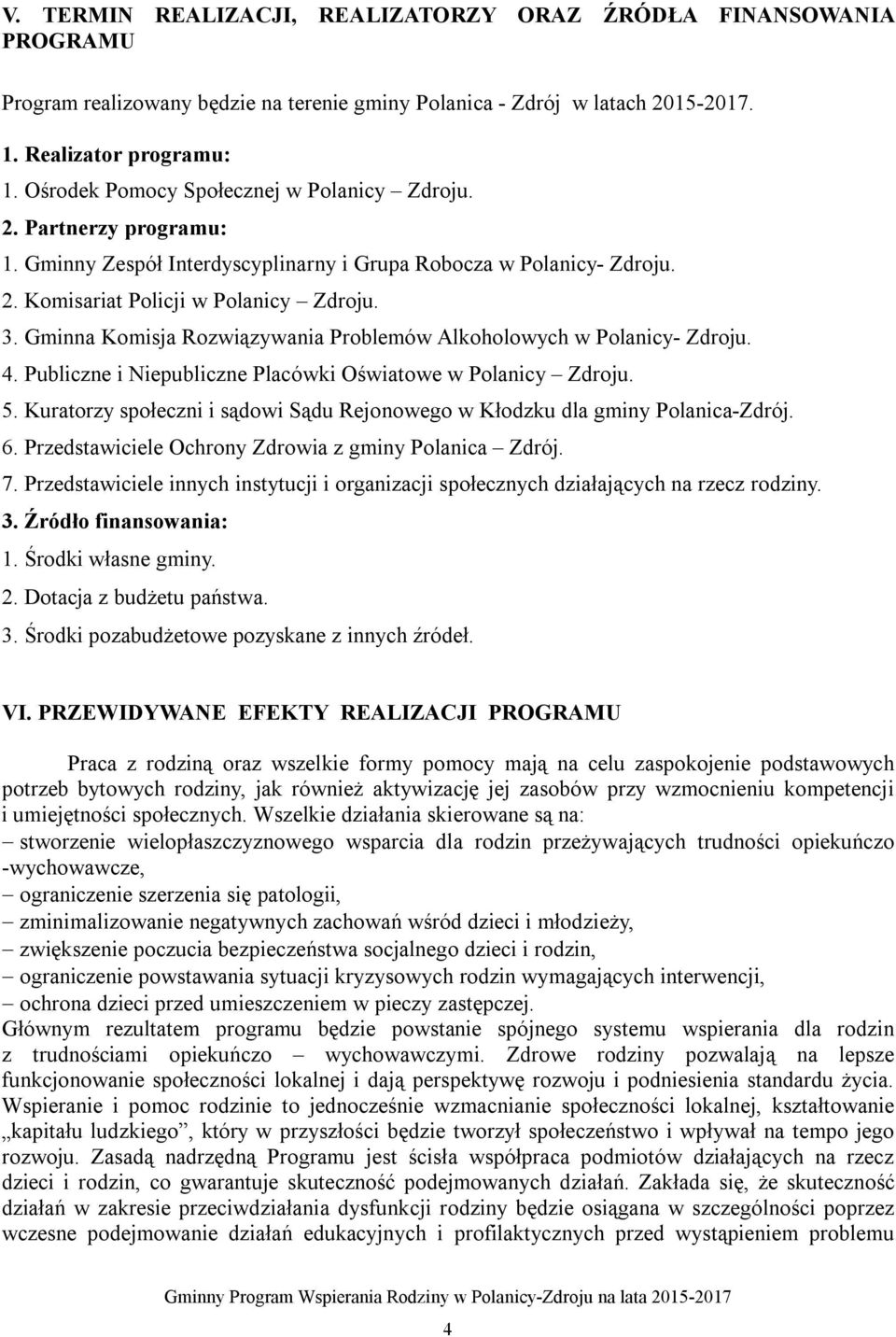 V. TERMIN REALIZACJI, REALIZATORZY ORAZ ŹRÓDŁA FINANSOWANIA PROGRAMU

Program realizowany będzie na terenie gminy Polanica - Zdrój w latach 2015-2017.

1. Realizator programu:
1. Ośrodek Pomocy Społecznej w Polanicy – Zdroju.
2. Partnerzy programu:
1. Gminny Zespół Interdyscyplinarny i Grupa Robocza w Polanicy- Zdroju.
2. Komisariat Policji w Polanicy – Zdroju.
3. Gminna Komisja Rozwiązywania Problemów Alkoholowych w Polanicy- Zdroju.
4. Publiczne i Niepubliczne Placówki Oświatowe w Polanicy – Zdroju.
5. Kuratorzy społeczni i sądowi Sądu Rejonowego w Kłodzku dla gminy Polanica-Zdrój.
6. Przedstawiciele Ochrony Zdrowia z gminy Polanica – Zdrój.
7. Przedstawiciele innych instytucji i organizacji społecznych działających na rzecz rodziny.
3. Źródło finansowania:
1. Środki własne gminy.
2. Dotacja z budżetu państwa.
3. Środki pozabudżetowe pozyskane z innych źródeł.

VI. PRZEWIDYWANE EFEKTY REALIZACJI PROGRAMU

Praca z rodziną oraz wszelkie formy pomocy mają na celu zaspokojenie podstawowych potrzeb bytowych rodziny, jak również aktywizację jej zasobów przy wzmocnieniu kompetencji i umiejętności społecznych. Wszelkie działania skierowane są na:
– stworzenie wielopłaszczyznowego wsparcia dla rodzin przeżywających trudności opiekuńczo -wychowawcze,
– ograniczenie szerzenia się patologii,
– zminimalizowanie negatywnych zachowań wśród dzieci i młodzieży,
– zwiększenie poczucia bezpieczeństwa socjalnego dzieci i rodzin,
– ograniczenie powstawania sytuacji kryzysowych rodzin wymagających interwencji,
– ochrona dzieci przed umieszczeniem w pieczy zastępczej.
Głównym rezultatem programu będzie powstanie spójnego systemu wspierania dla rodzin z trudnościami opiekuńczo – wychowawczymi. Zdrowe rodziny pozwalają na lepsze funkcjonowanie społeczności lokalnej i dają perspektywę rozwoju i podniesienia standardu życia. Wspieranie i pomoc rodzinie to jednocześnie wzmacnianie społeczności lokalnej, kształtowanie „kapitału ludzkiego”, który w przyszłości będzie tworzył społeczeństwo i wpływał na tempo jego rozwoju. Zasadą nadrzędną Programu jest ścisła współpraca podmiotów działających na rzecz dzieci i rodzin, co gwarantuje skuteczność podejmowanych działań. Zakłada się, że skuteczność działań w zakresie przeciwdziałania dysfunkcji rodziny będzie osiągana w szczególności poprzez wczesne podejmowanie działań edukacyjnych i profilaktycznych przed wystąpieniem problemu

Gminny Program Wspierania Rodziny w Polanicy-Zdroju na lata 2015-2017

4